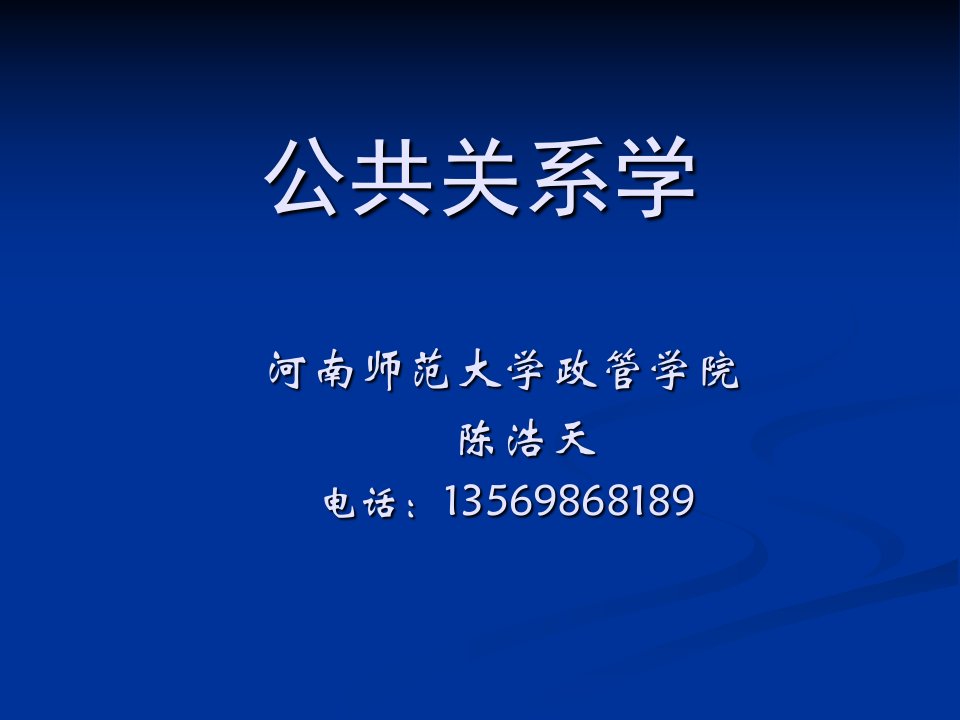 公共关系学

河南师范大学政管学院
陈浩天
电话：13569868189